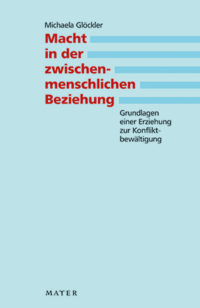 Michaela Glöckler

Macht in der zwischenmenschlichen Beziehung

Grundlagen einer Erziehung zur Konfliktbewältigung

MATER